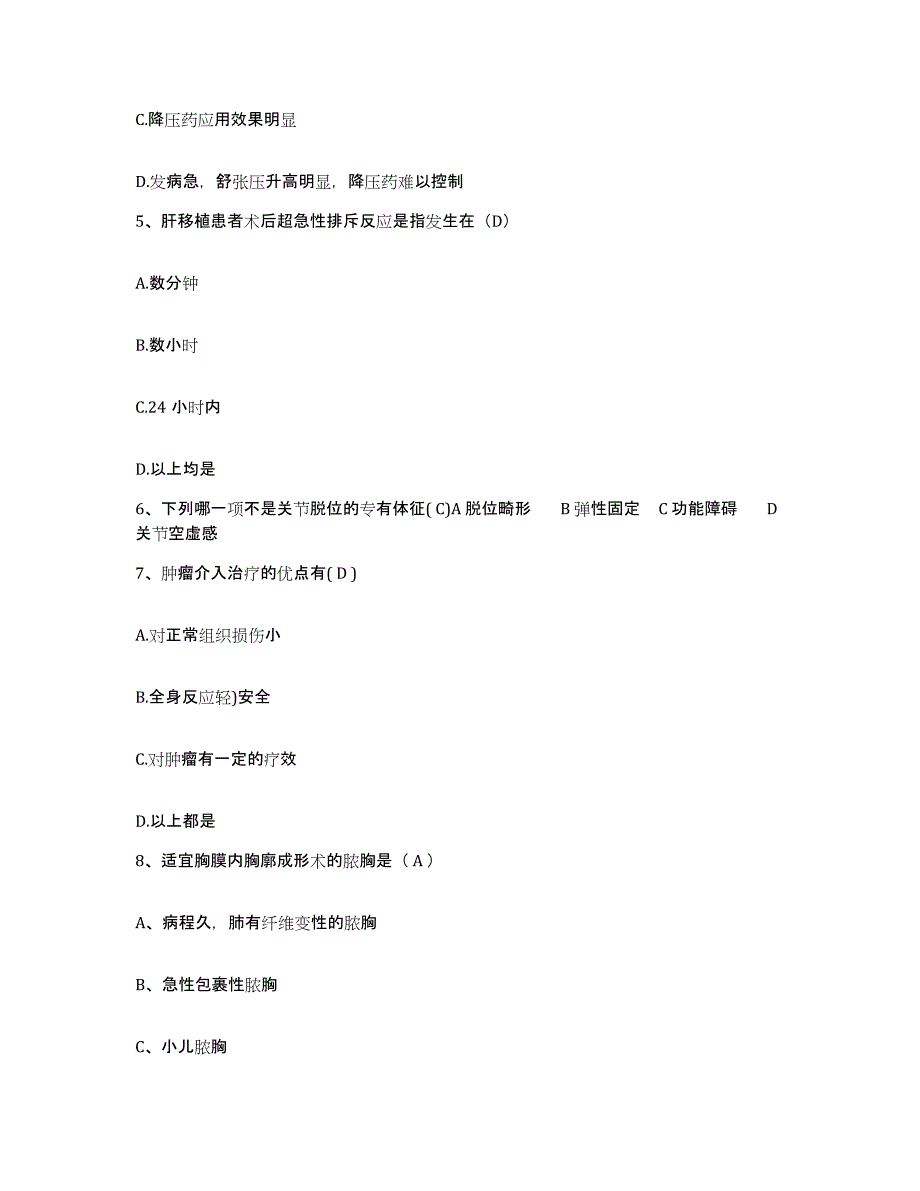 C.降压药应用效果明显

D.发病急，舒张压升高明显，降压药难以控制

5、肝移植患者术后超急性排斥反应是指发生在（D）

A.数分钟

B.数小时

C.24 小时内

D.以上均是

6、下列哪一项不是关节脱位的专有体征( C)A 脱位畸形　B 弹性固定　C 功能障碍　D 关节空虚感

7、肿瘤介入治疗的优点有( D )

A.对正常组织损伤小

B.全身反应轻)安全

C.对肿瘤有一定的疗效

D.以上都是

8、适宜胸膜内胸廓成形术的脓胸是（ A ）

A、病程久，肺有纤维变性的脓胸

B、急性包裹性脓胸

C、小儿脓胸